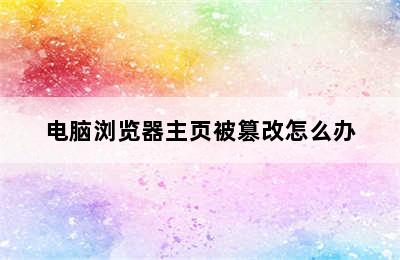 电脑浏览器主页被篡改怎么办